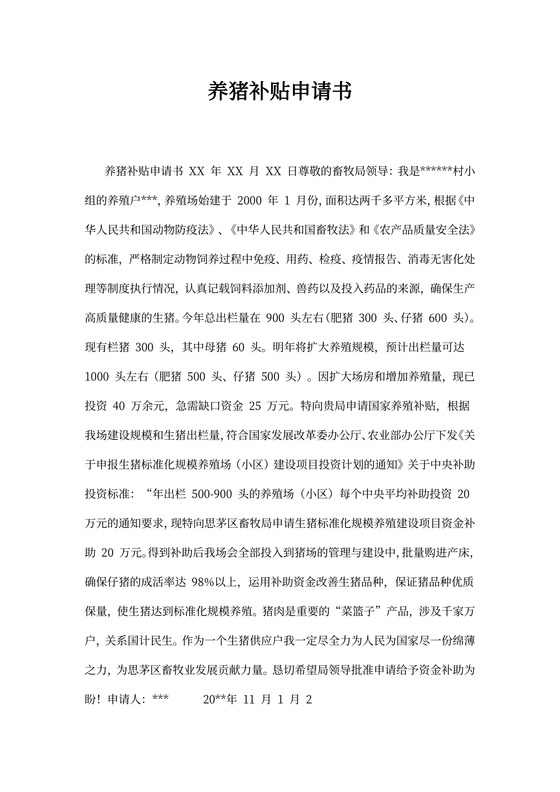 养猪补贴申请书

养猪补贴申请书 XX 年 XX 月 XX 日尊敬的畜牧局领导：我是******村小组的养殖户***，养殖场始建于 2000 年 1 月份，面积达两千多平方米，根据《中华人民共和国动物防疫法》、《中华人民共和国畜牧法》和《农产品质量安全法》的标准，严格制定动物饲养过程中免疫、用药、检疫、疫情报告、消毒无害化处理等制度执行情况，认真记载饲料添加剂、兽药以及投入药品的来源，确保生产高质量健康的生猪。今年总出栏量在 900 头左右（肥猪 300 头、仔猪 600 头）。现有栏猪 300 头，其中母猪 60 头。明年将扩大养殖规模，预计出栏量可达 1000 头左右（肥猪 500 头、仔猪 500 头）。因扩大场房和增加养殖量，现已投资 40 万余元，急需缺口资金 25 万元。特向贵局申请国家养殖补贴，根据我场建设规模和生猪出栏量，符合国家发展改革委办公厅、农业部办公厅下发《关于申报生猪标准化规模养殖场（小区）建设项目投资计划的通知》关于中央补助投资标准：“年出栏 500-900 头的养殖场（小区）每个中央平均补助投资 20 万元的通知要求，现特向思茅区畜牧局申请生猪标准化规模养殖建设项目资金补助 20 万元。得到补助后我场会全部投入到猪场的管理与建设中，批量购进产床，确保仔猪的成活率达 98%以上，运用补助资金改善生猪品种，保证猪品种优质保量，使生猪达到标准化规模养殖。猪肉是重要的“菜篮子”产品，涉及千家万户，关系国计民生。作为一个生猪供应户我一定尽全力为人民为国家尽一份绵薄之力，为思茅区畜牧业发展贡献力量。恳切希望局领导批准申请给予资金补助为盼！申请人：*** 20**年 11 月 1 月 2